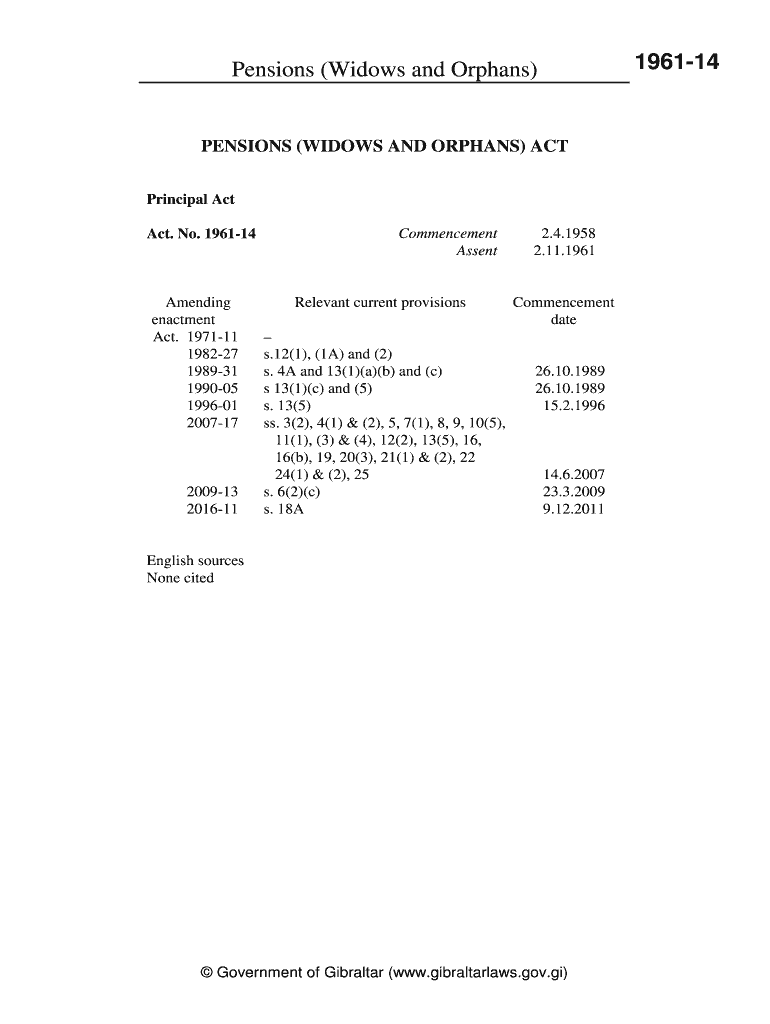 Pensions (Widows and Orphans)

1961-14

PENSIONS (WIDOWS AND ORPHANS) ACT

Principal Act

Act. No. 1961-14

Commencement 2.4.1958
Assent 2.11.1961

| Amending enactment | Relevant current provisions | Commencement date |
|---|---|---|
| Act. 1971-11 | – | |
| 1982-27 | s.12(1), (1A) and (2) | |
| 1989-31 | s. 4A and 13(1)(a)(b) and (c) | 26.10.1989 |
| 1990-05 | s 13(1)(c) and (5) | 26.10.1989 |
| 1996-01 | s. 13(5) | 15.2.1996 |
| 2007-17 | ss. 3(2), 4(1) & (2), 5, 7(1), 8, 9, 10(5), 11(1), (3) & (4), 12(2), 13(5), 16, 16(b), 19, 20(3), 21(1) & (2), 22 24(1) & (2), 25 | 14.6.2007 |
| 2009-13 | s. 6(2)(c) | 23.3.2009 |
| 2016-11 | s. 18A | 9.12.2011 |

English sources
None cited

© Government of Gibraltar (www.gibraltarlaws.gov.gi)